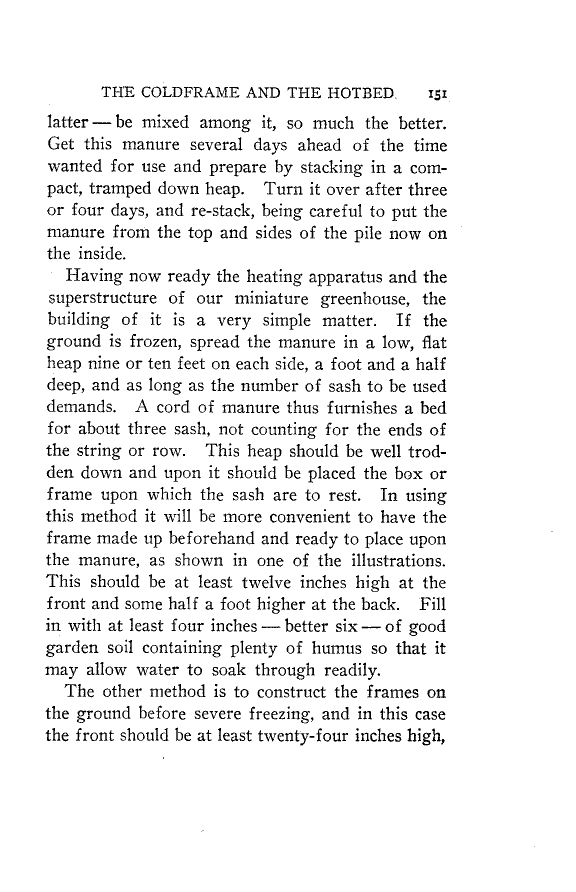 THE COLDFRAME AND THE HOTBED 151

latter — be mixed among it, so much the better. Get this manure several days ahead of the time wanted for use and prepare by stacking in a compact, tramped down heap. Turn it over after three or four days, and re-stack, being careful to put the manure from the top and sides of the pile now on the inside.

Having now ready the heating apparatus and the superstructure of our miniature greenhouse, the building of it is a very simple matter. If the ground is frozen, spread the manure in a low, flat heap nine or ten feet on each side, a foot and a half deep, and as long as the number of sash to be used demands. A cord of manure thus furnishes a bed for about three sash, not counting for the ends of the string or row. This heap should be well trodden down and upon it should be placed the box or frame upon which the sash are to rest. In using this method it will be more convenient to have the frame made up beforehand and ready to place upon the manure, as shown in one of the illustrations. This should be at least twelve inches high at the front and some half a foot higher at the back. Fill in with at least four inches — better six — of good garden soil containing plenty of humus so that it may allow water to soak through readily.

The other method is to construct the frames on the ground before severe freezing, and in this case the front should be at least twenty-four inches high,